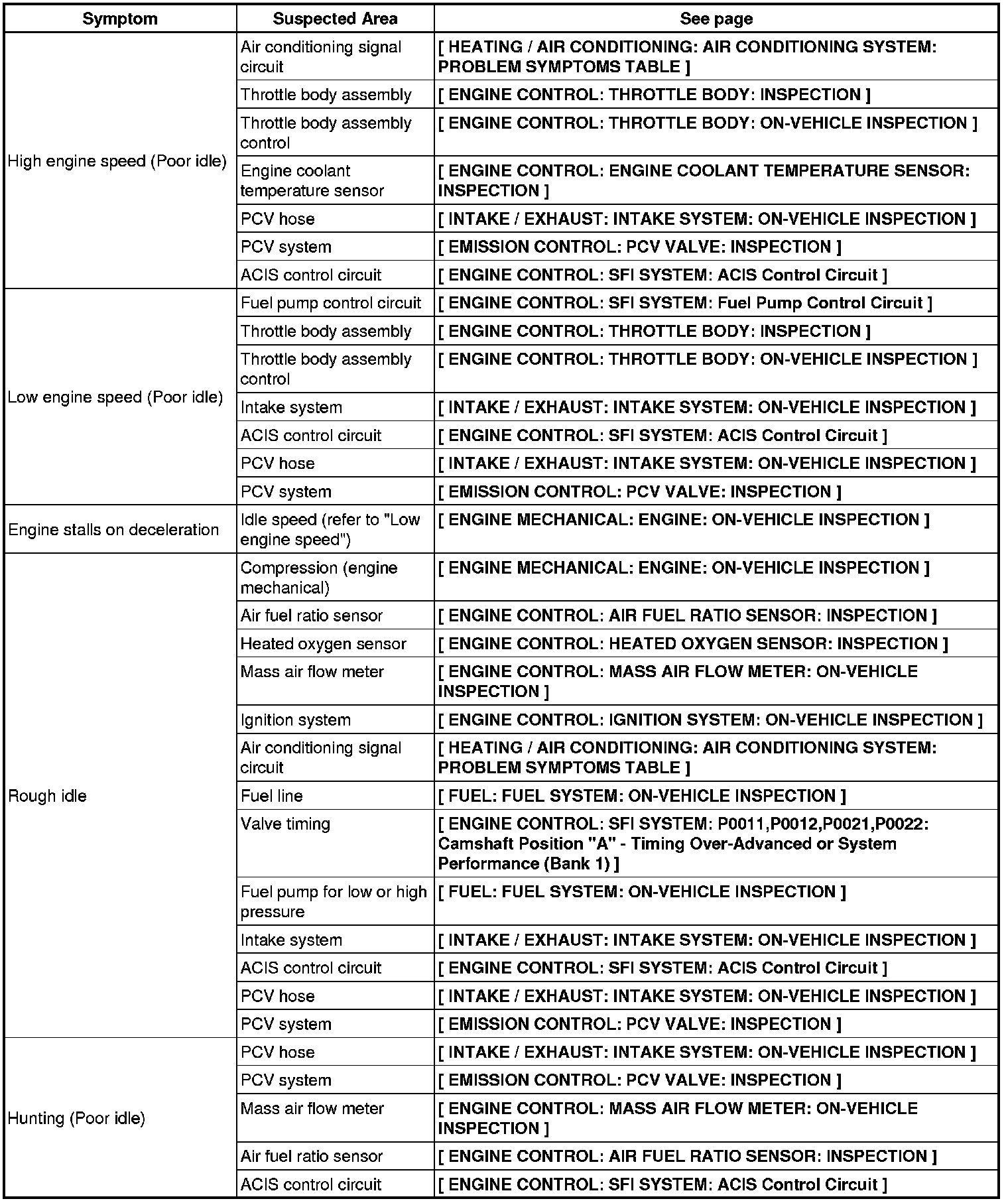 | Symptom | Suspected Area | See page |
|---|---|---|
| High engine speed (Poor idle) | Air conditioning signal circuit | [ HEATING / AIR CONDITIONING: AIR CONDITIONING SYSTEM: PROBLEM SYMPTOMS TABLE ] |
| | Throttle body assembly | [ ENGINE CONTROL: THROTTLE BODY: INSPECTION ] |
| | Throttle body assembly control | [ ENGINE CONTROL: THROTTLE BODY: ON-VEHICLE INSPECTION ] |
| | Engine coolant temperature sensor | [ ENGINE CONTROL: ENGINE COOLANT TEMPERATURE SENSOR: INSPECTION ] |
| | PCV hose | [ INTAKE / EXHAUST: INTAKE SYSTEM: ON-VEHICLE INSPECTION ] |
| | PCV system | [ EMISSION CONTROL: PCV VALVE: INSPECTION ] |
| | ACIS control circuit | [ ENGINE CONTROL: SFI SYSTEM: ACIS Control Circuit ] |
| Low engine speed (Poor idle) | Fuel pump control circuit | [ ENGINE CONTROL: SFI SYSTEM: Fuel Pump Control Circuit ] |
| | Throttle body assembly | [ ENGINE CONTROL: THROTTLE BODY: INSPECTION ] |
| | Throttle body assembly control | [ ENGINE CONTROL: THROTTLE BODY: ON-VEHICLE INSPECTION ] |
| | Intake system | [ INTAKE / EXHAUST: INTAKE SYSTEM: ON-VEHICLE INSPECTION ] |
| | ACIS control circuit | [ ENGINE CONTROL: SFI SYSTEM: ACIS Control Circuit ] |
| | PCV hose | [ INTAKE / EXHAUST: INTAKE SYSTEM: ON-VEHICLE INSPECTION ] |
| | PCV system | [ EMISSION CONTROL: PCV VALVE: INSPECTION ] |
| Engine stalls on deceleration | Idle speed (refer to "Low engine speed") | [ ENGINE MECHANICAL: ENGINE: ON-VEHICLE INSPECTION ] |
| Rough idle | Compression (engine mechanical) | [ ENGINE MECHANICAL: ENGINE: ON-VEHICLE INSPECTION ] |
| | Air fuel ratio sensor | [ ENGINE CONTROL: AIR FUEL RATIO SENSOR: INSPECTION ] |
| | Heated oxygen sensor | [ ENGINE CONTROL: HEATED OXYGEN SENSOR: INSPECTION ] |
| | Mass air flow meter | [ ENGINE CONTROL: MASS AIR FLOW METER: ON-VEHICLE INSPECTION ] |
| | Ignition system | [ ENGINE CONTROL: IGNITION SYSTEM: ON-VEHICLE INSPECTION ] |
| | Air conditioning signal circuit | [ HEATING / AIR CONDITIONING: AIR CONDITIONING SYSTEM: PROBLEM SYMPTOMS TABLE ] |
| | Fuel line | [ FUEL: FUEL SYSTEM: ON-VEHICLE INSPECTION ] |
| | Valve timing | [ ENGINE CONTROL: SFI SYSTEM: P0011,P0012,P0021,P0022: Camshaft Position "A" - Timing Over-Advanced or System Performance (Bank 1) ] |
| | Fuel pump for low or high pressure | [ FUEL: FUEL SYSTEM: ON-VEHICLE INSPECTION ] |
| | Intake system | [ INTAKE / EXHAUST: INTAKE SYSTEM: ON-VEHICLE INSPECTION ] |
| | ACIS control circuit | [ ENGINE CONTROL: SFI SYSTEM: ACIS Control Circuit ] |
| | PCV hose | [ INTAKE / EXHAUST: INTAKE SYSTEM: ON-VEHICLE INSPECTION ] |
| | PCV system | [ EMISSION CONTROL: PCV VALVE: INSPECTION ] |
| Hunting (Poor idle) | PCV hose | [ INTAKE / EXHAUST: INTAKE SYSTEM: ON-VEHICLE INSPECTION ] |
| | PCV system | [ EMISSION CONTROL: PCV VALVE: INSPECTION ] |
| | Mass air flow meter | [ ENGINE CONTROL: MASS AIR FLOW METER: ON-VEHICLE INSPECTION ] |
| | Air fuel ratio sensor | [ ENGINE CONTROL: AIR FUEL RATIO SENSOR: INSPECTION ] |
| | ACIS control circuit | [ ENGINE CONTROL: SFI SYSTEM: ACIS Control Circuit ] |